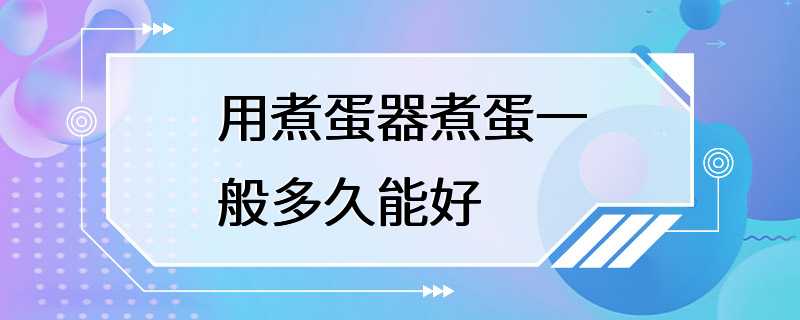 用煮蛋器煮蛋一般多久能好